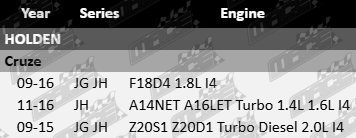 | Year | Series | Engine |
|---|---|---|
| HOLDEN | | |
| Cruze | | |
| 09-16 | JG JH | F18D4 1.8L I4 |
| 11-16 | JH | A14NET A16LET Turbo 1.4L 1.6L I4 |
| 09-15 | JG JH | Z20S1 Z20D1 Turbo Diesel 2.0L I4 |